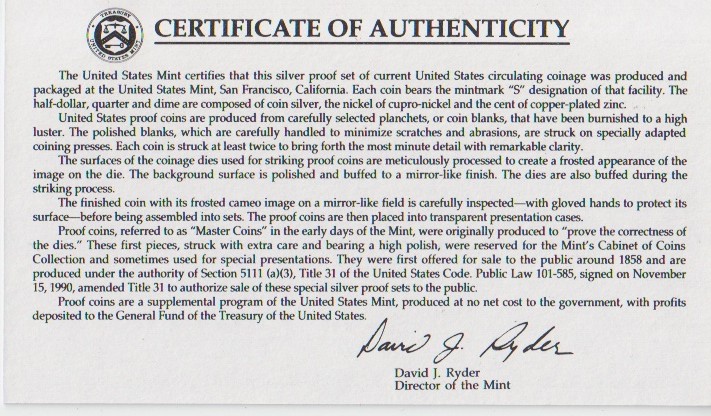 TREASURY
UNITED STATES MINT

CERTIFICATE OF AUTHENTICITY

The United States Mint certifies that this silver proof set of current United States circulating coinage was produced and packaged at the United States Mint, San Francisco, California. Each coin bears the mintmark "S" designation of that facility. The half-dollar, quarter and dime are composed of coin silver, the nickel of cupro-nickel and the cent of copper-plated zinc.

United States proof coins are produced from carefully selected planchets, or coin blanks, that have been burnished to a high luster. The polished blanks, which are carefully handled to minimize scratches and abrasions, are struck on specially adapted coining presses. Each coin is struck at least twice to bring forth the most minute detail with remarkable clarity.

The surfaces of the coinage dies used for striking proof coins are meticulously processed to create a frosted appearance of the image on the die. The background surface is polished and buffed to a mirror-like finish. The dies are also buffed during the striking process.

The finished coin with its frosted cameo image on a mirror-like field is carefully inspected—with gloved hands to protect its surface—before being assembled into sets. The proof coins are then placed into transparent presentation cases.

Proof coins, referred to as "Master Coins" in the early days of the Mint, were originally produced to "prove the correctness of the dies." These first pieces, struck with extra care and bearing a high polish, were reserved for the Mint's Cabinet of Coins Collection and sometimes used for special presentations. They were first offered for sale to the public around 1858 and are produced under the authority of Section 5111 (a)(3), Title 31 of the United States Code. Public Law 101-585, signed on November 15, 1990, amended Title 31 to authorize sale of these special silver proof sets to the public.

Proof coins are a supplemental program of the United States Mint, produced at no net cost to the government, with profits deposited to the General Fund of the Treasury of the United States.

David J. Ryder

David J. Ryder
Director of the Mint